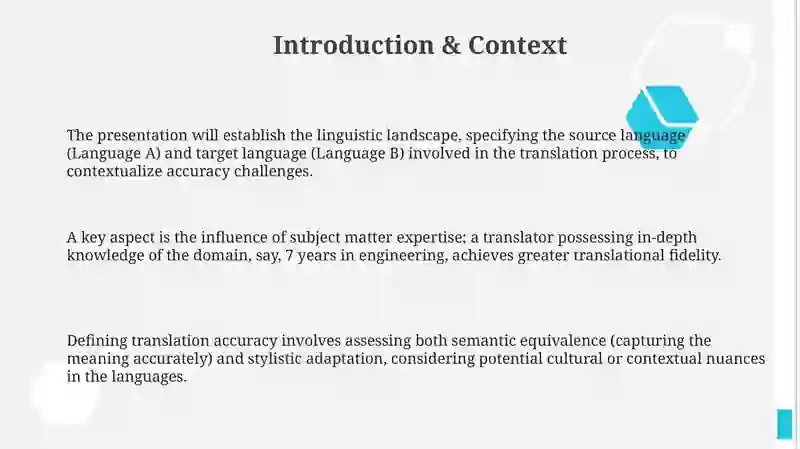 Introduction & Context

The presentation will establish the linguistic landscape, specifying the source language (Language A) and target language (Language B) involved in the translation process, to contextualize accuracy challenges.

A key aspect is the influence of subject matter expertise; a translator possessing in-depth knowledge of the domain, say, 7 years in engineering, achieves greater translational fidelity.

Defining translation accuracy involves assessing both semantic equivalence (capturing the meaning accurately) and stylistic adaptation, considering potential cultural or contextual nuances in the languages.